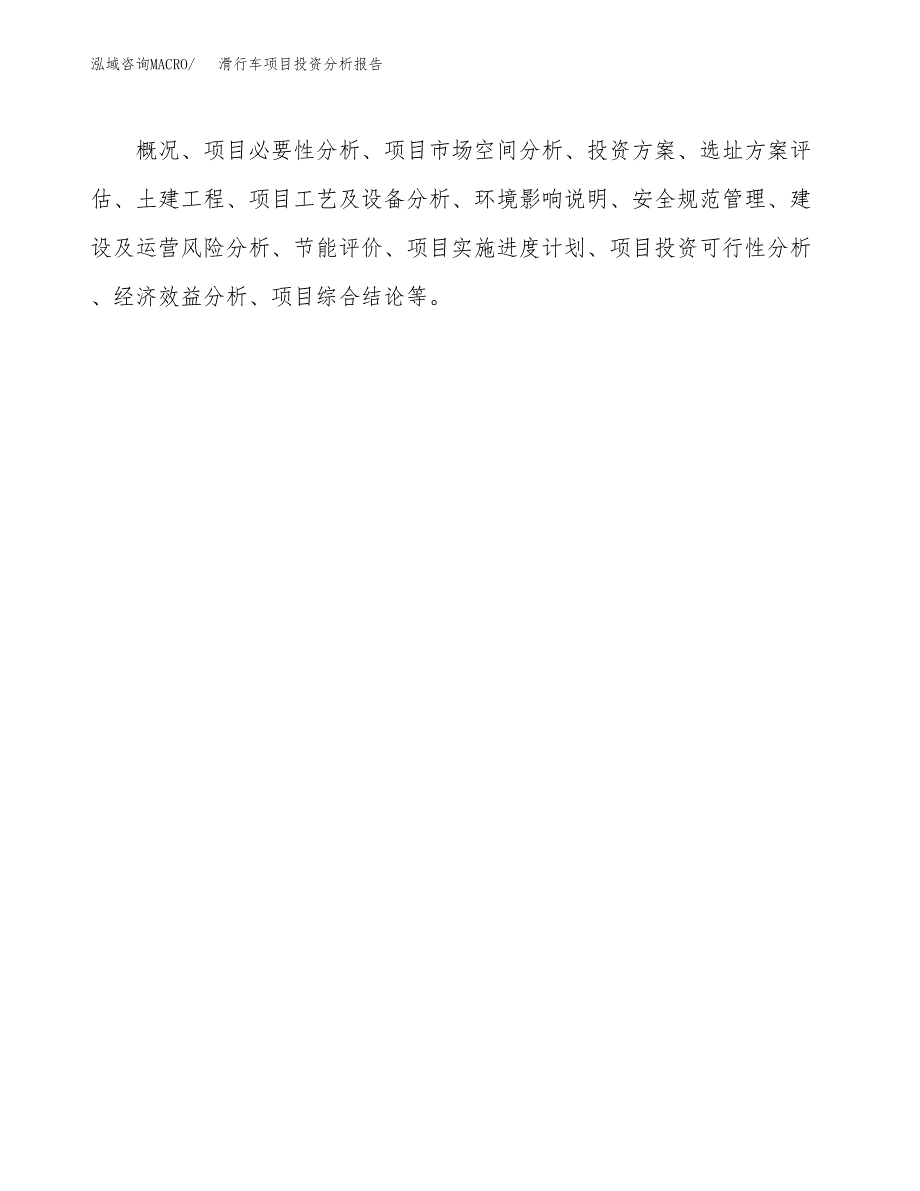 泓域咨询MACRO/ 滑行车项目投资分析报告

概况、项目必要性分析、项目市场空间分析、投资方案、选址方案评估、土建工程、项目工艺及设备分析、环境影响说明、安全规范管理、建设及运营风险分析、节能评价、项目实施进度计划、项目投资可行性分析、经济效益分析、项目综合结论等。